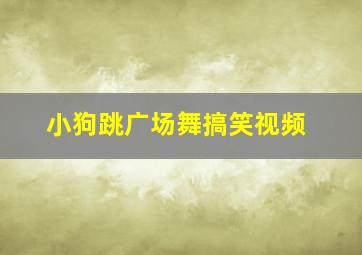 小狗跳广场舞搞笑视频